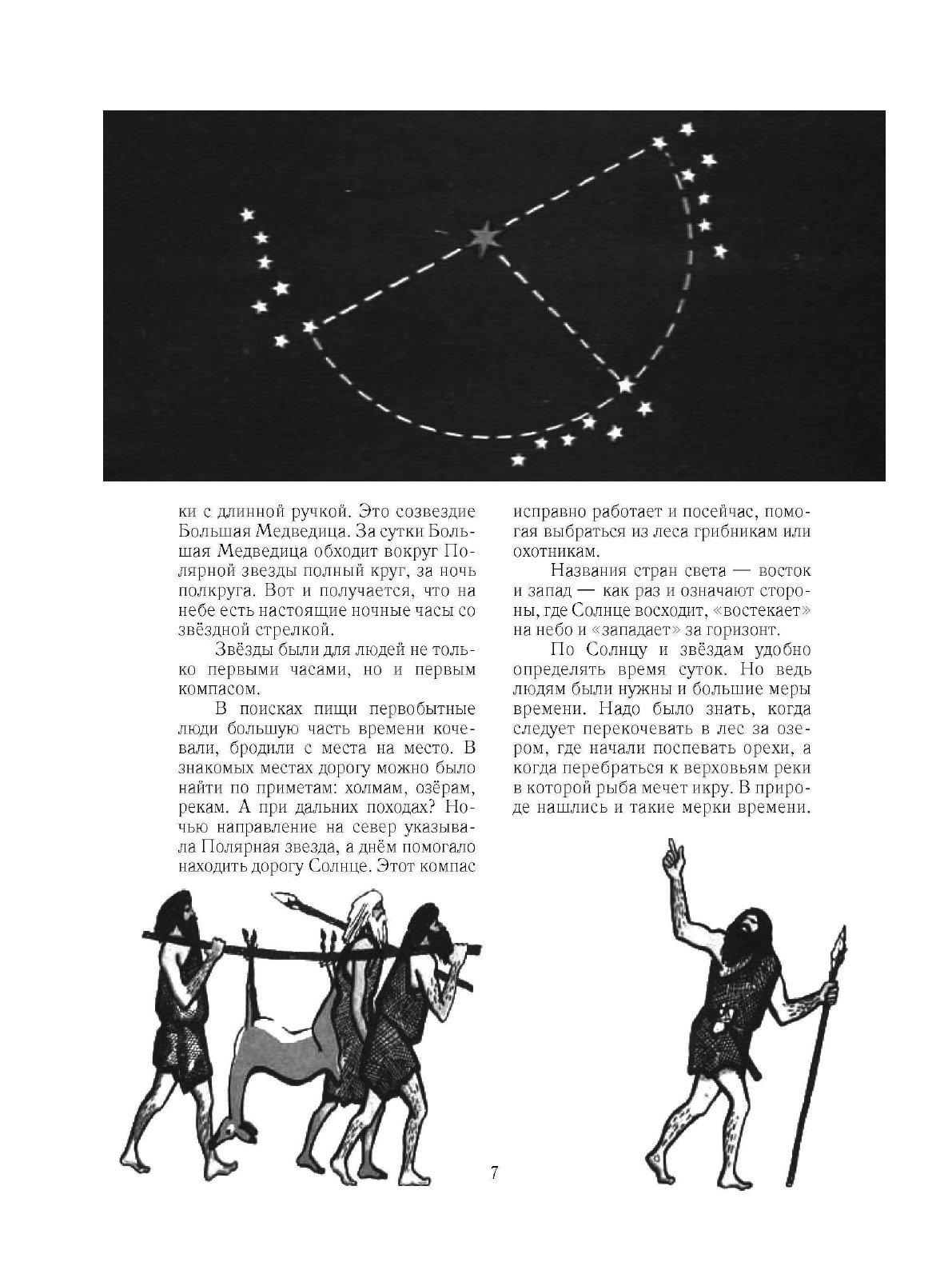 ки с длинной ручкой. Это созвездие Большая Медведица. За сутки Большая Медведица обходит вокруг Полярной звезды полный круг, за ночь полкруга. Вот и получается, что на небе есть настоящие ночные часы со звёздной стрелкой.

Звёзды были для людей не только первыми часами, но и первым компасом.

В поисках пищи первобытные люди большую часть времени кочевали, бродили с места на место. В знакомых местах дорогу можно было найти по приметам: холмам, озёрам, рекам. А при дальних походах? Ночью направление на север указывала Полярная звезда, а днём помогало находить дорогу Солнце. Этот компас исправно работает и посейчас, помогая выбраться из леса грибникам или охотникам.

Названия стран света — восток и запад — как раз и означают стороны, где Солнце восходит, «востекает» на небо и «западает» за горизонт.

По Солнцу и звёздам удобно определять время суток. Но ведь людям были нужны и большие меры времени. Надо было знать, когда следует перекочевать в лес за озером, где начали поспевать орехи, а когда перебраться к верховьям реки в которой рыба мечет икру. В природе нашлись и такие мерки времени.

7